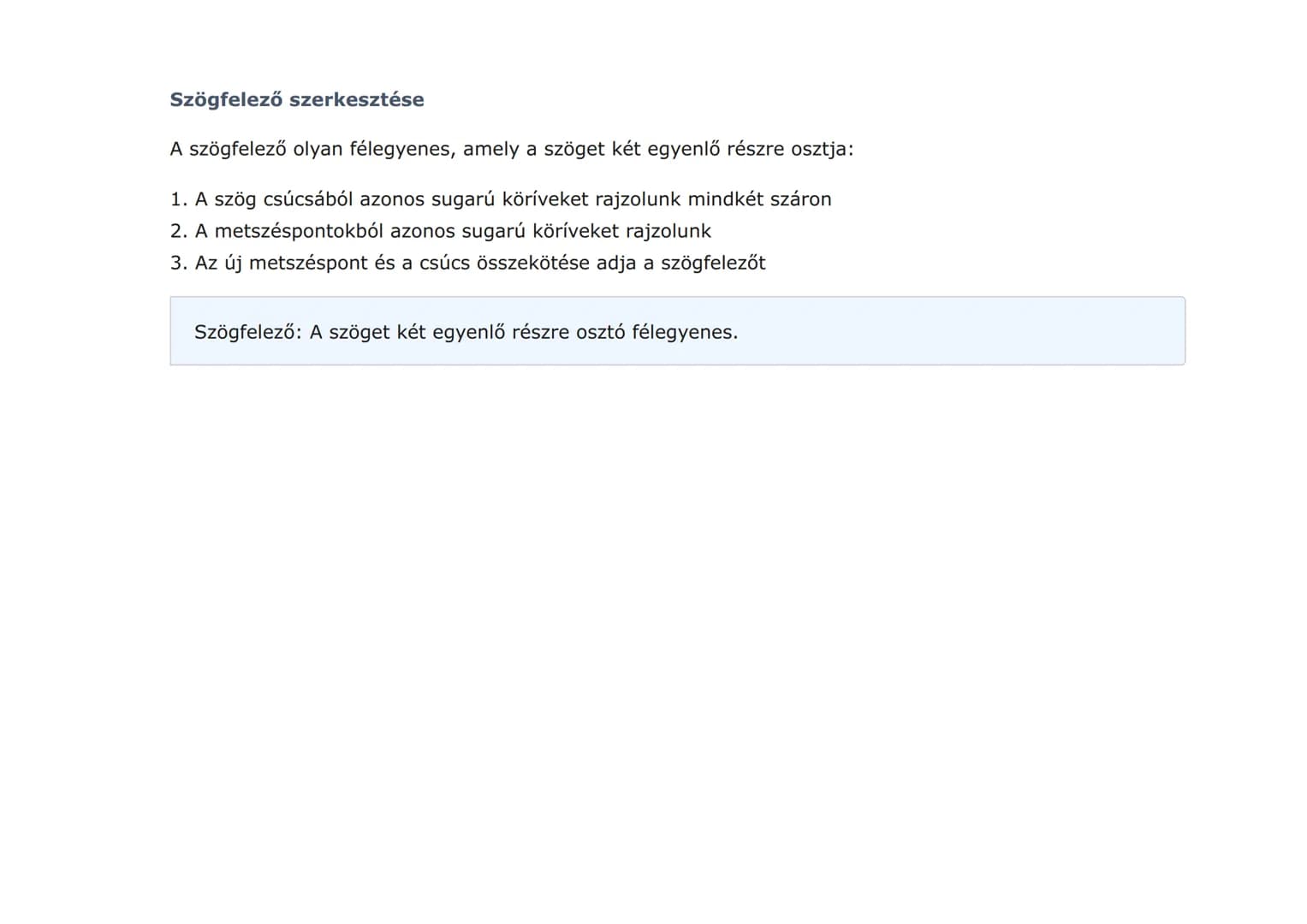 Szögfelező szerkesztése

A szögfelező olyan félegyenes, amely a szöget két egyenlő részre osztja:

1. A szög csúcsából azonos sugarú köríveket rajzolunk mindkét száron
2. A metszéspontokból azonos sugarú köríveket rajzolunk
3. Az új metszéspont és a csúcs összekötése adja a szögfelezőt

Szögfelező: A szöget két egyenlő részre osztó félegyenes.